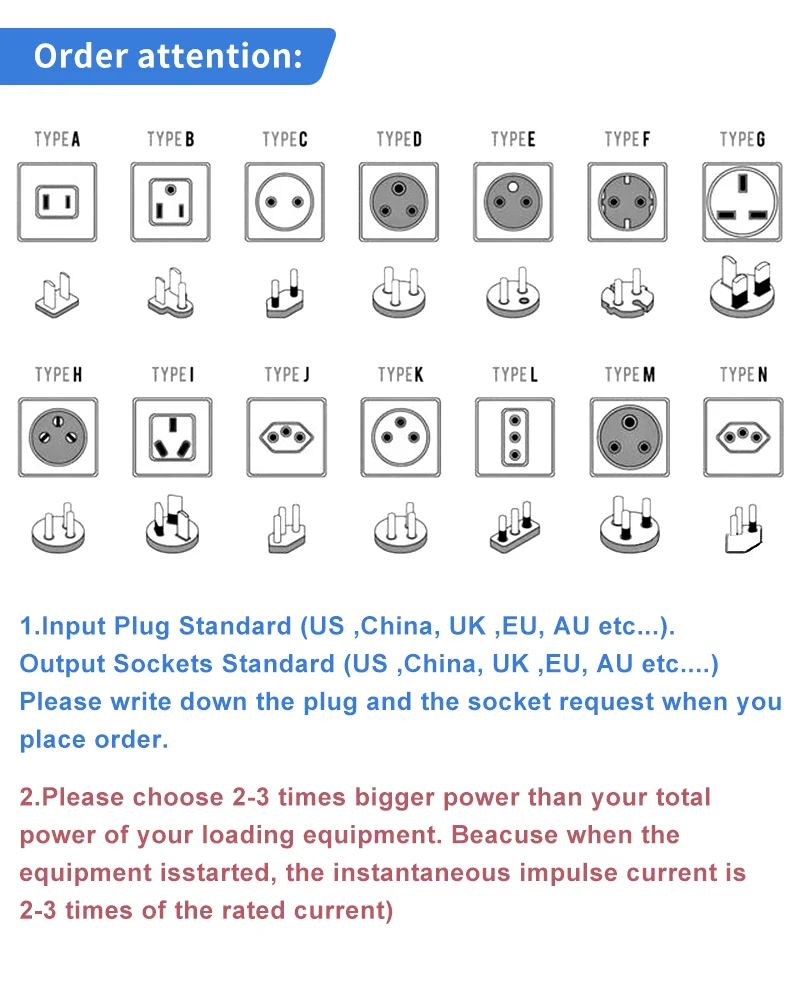 Order attention:

TYPE A TYPE B TYPE C TYPE D TYPE E TYPE F TYPE G

TYPE H TYPE I TYPE J TYPE K TYPE L TYPE M TYPE N

1.Input Plug Standard (US ,China, UK ,EU, AU etc...). Output Sockets Standard (US ,China, UK ,EU, AU etc....) Please write down the plug and the socket request when you place order.

2.Please choose 2-3 times bigger power than your total power of your loading equipment. Beacuse when the equipment isstarted, the instantaneous impulse current is 2-3 times of the rated current)